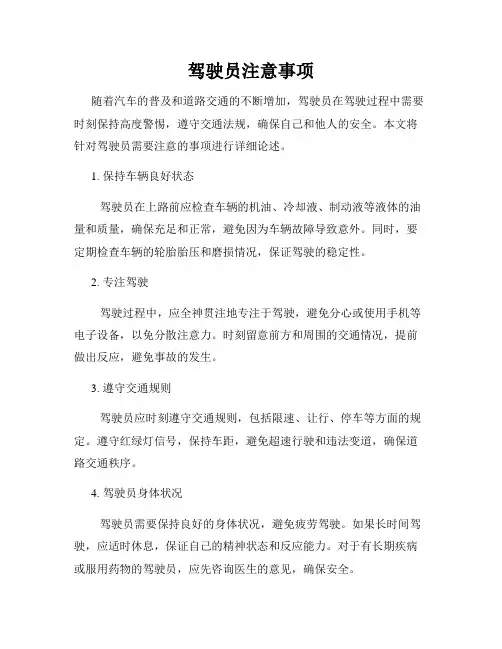 驾驶员注意事项

随着汽车的普及和道路交通的不断增加，驾驶员在驾驶过程中需要时刻保持高度警惕，遵守交通法规，确保自己和他人的安全。本文将针对驾驶员需要注意的事项进行详细论述。

1. 保持车辆良好状态

驾驶员在上路前应检查车辆的机油、冷却液、制动液等液体的油量和质量，确保充足和正常，避免因为车辆故障导致意外。同时，要定期检查车辆的轮胎胎压和磨损情况，保证驾驶的稳定性。

2. 专注驾驶

驾驶过程中，应全神贯注地专注于驾驶，避免分心或使用手机等电子设备，以免分散注意力。时刻留意前方和周围的交通情况，提前做出反应，避免事故的发生。

3. 遵守交通规则

驾驶员应时刻遵守交通规则，包括限速、让行、停车等方面的规定。遵守红绿灯信号，保持车距，避免超速行驶和违法变道，确保道路交通秩序。

4. 驾驶员身体状况

驾驶员需要保持良好的身体状况，避免疲劳驾驶。如果长时间驾驶，应适时休息，保证自己的精神状态和反应能力。对于有长期疾病或服用药物的驾驶员，应先咨询医生的意见，确保安全。